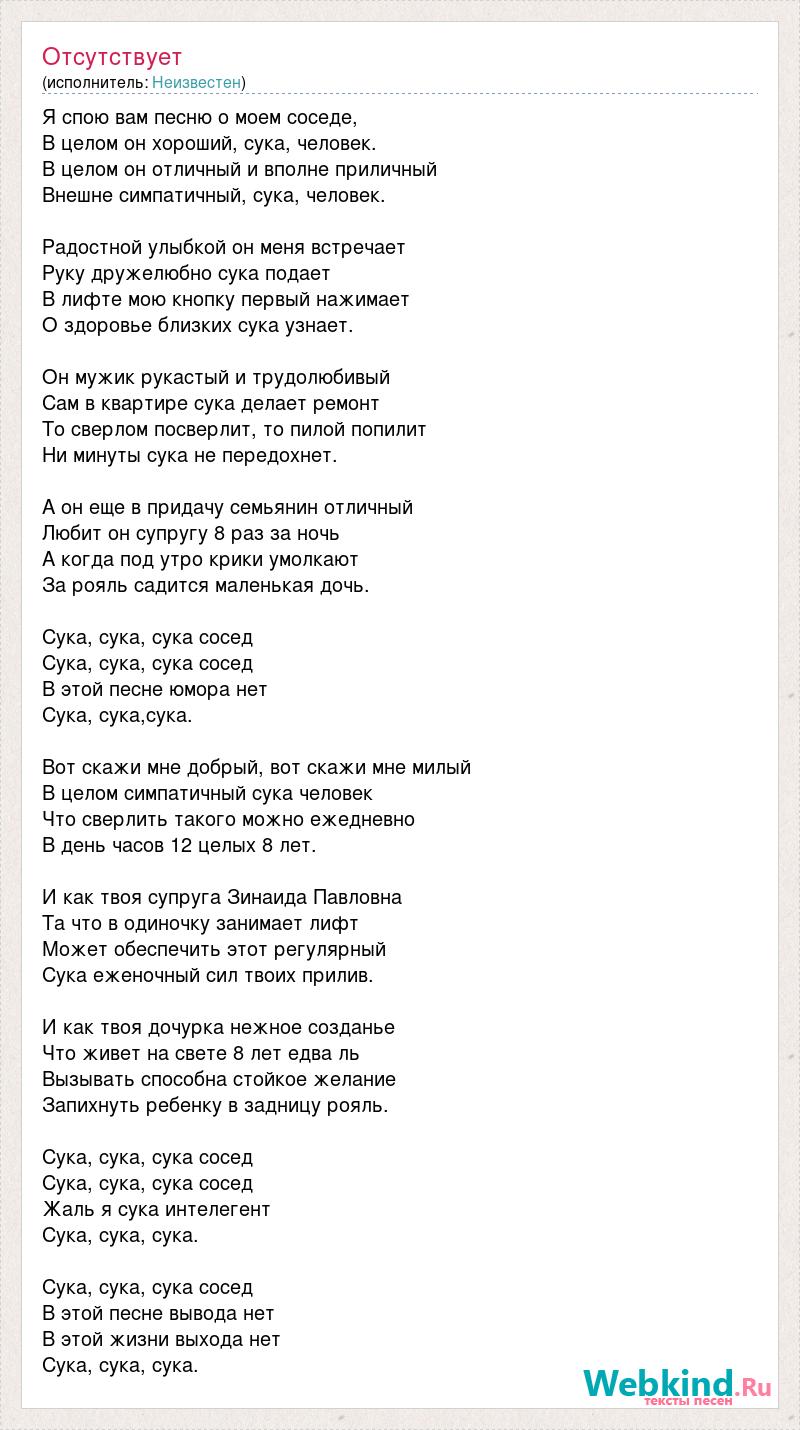 Отсутствует
(исполнитель: Неизвестен)

Я спою вам песню о моем соседе,
В целом он хороший, сука, человек.
В целом он отличный и вполне приличный
Внешне симпатичный, сука, человек.

Радостной улыбкой он меня встречает
Руку дружелюбно сука подает
В лифте мою кнопку первый нажимает
О здоровье близких сука узнает.

Он мужик рукастый и трудолюбивый
Сам в квартире сука делает ремонт
То сверлом посверлит, то пилой попилит
Ни минуты сука не передохнет.

А он еще в придачу семьянин отличный
Любит он супругу 8 раз за ночь
А когда под утро крики умолкают
За рояль садится маленькая дочь.

Сука, сука, сука сосед
Сука, сука, сука сосед
В этой песне юмора нет
Сука, сука,сука.

Вот скажи мне добрый, вот скажи мне милый
В целом симпатичный сука человек
Что сверлить такого можно ежедневно
В день часов 12 целых 8 лет.

И как твоя супруга Зинаида Павловна
Та что в одиночку занимает лифт
Может обеспечить этот регулярный
Сука еженочный сил твоих прилив.

И как твоя дочурка нежное созданье
Что живет на свете 8 лет едва ль
Вызывать способна стойкое желание
Запихнуть ребенку в задницу рояль.

Сука, сука, сука сосед
Сука, сука, сука сосед
Жаль я сука интелегент
Сука, сука, сука.

Сука, сука, сука сосед
В этой песне вывода нет
В этой жизни выхода нет
Сука, сука, сука.

Webkind.Ru
тексты песен